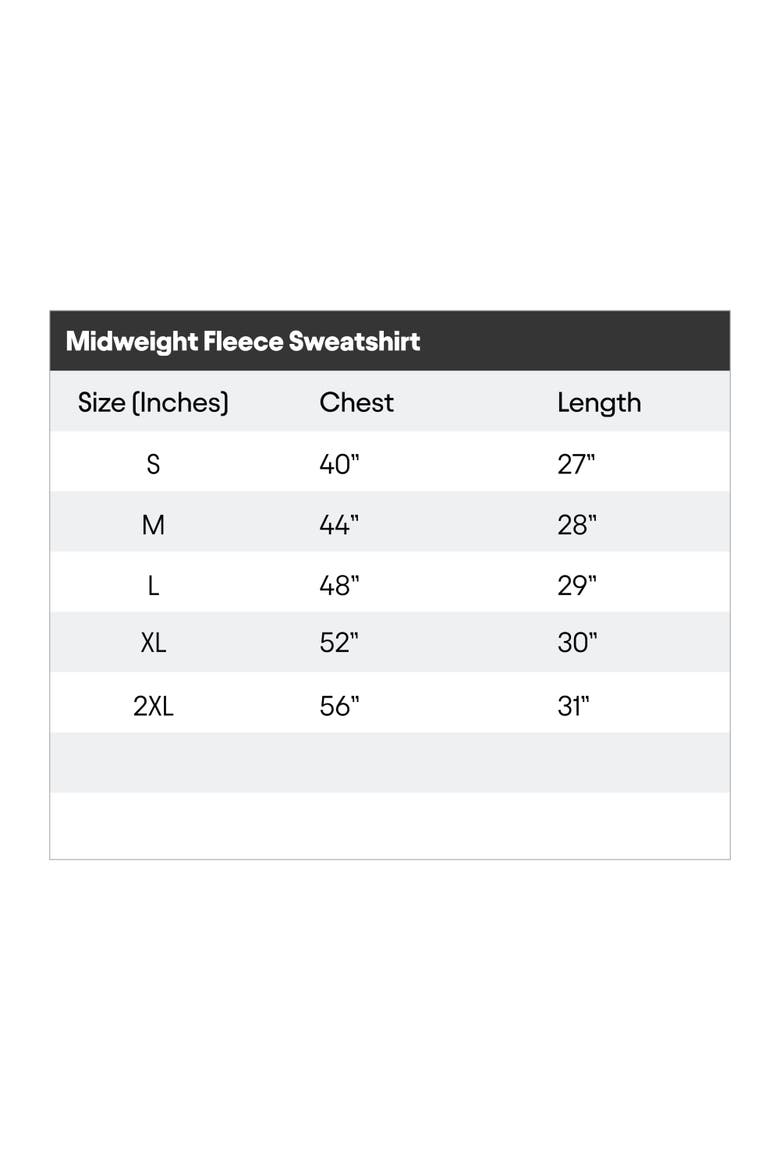 Midweight Fleece Sweatshirt

| Size (Inches) | Chest | Length |
|---|---|---|
| S | 40" | 27" |
| M | 44" | 28" |
| L | 48" | 29" |
| XL | 52" | 30" |
| 2XL | 56" | 31" |